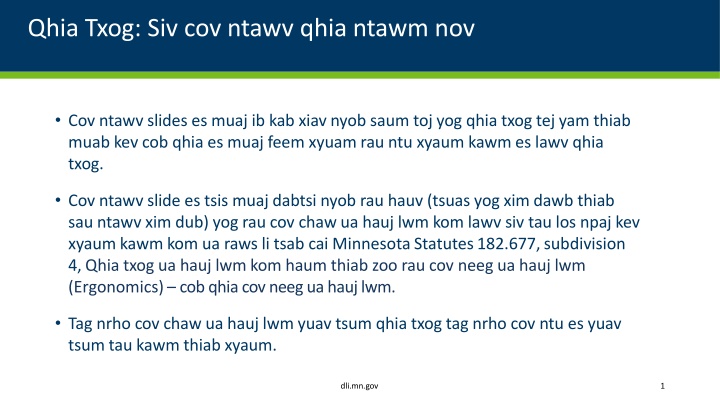 Qhia Txog: Siv cov ntawv qhia ntawm nov

• Cov ntawv slides es muaj ib kab xiav nyob saum toj yog qhia txog tej yam thiab muab kev cob qhia es muaj feem xyuam rau ntu xyaum kawm es lawv qhia txog.

• Cov ntawv slide es tsis muaj dabtsi nyob rau hauv (tsuas yog xim dawb thiab sau ntawv xim dub) yog rau cov chaw ua hauj lwm kom lawv siv tau los npaj kev xyaum kawm kom ua raws li tsab cai Minnesota Statutes 182.677, subdivision 4, Qhia txog ua hauj lwm kom haum thiab zoo rau cov neeg ua hauj lwm (Ergonomics) – cob qhia cov neeg ua hauj lwm.

• Tag nrho cov chaw ua hauj lwm yuav tsum qhia txog tag nrho cov ntu es yuav tsum tau kawm thiab xyaum.

dli.mn.gov

1